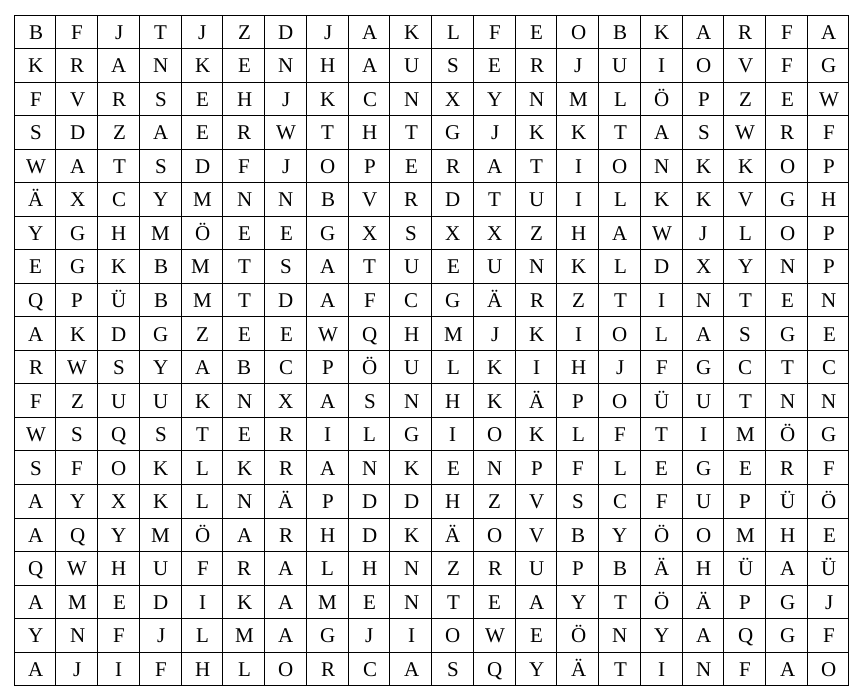 | B | F | J | T | J | Z | D | J | A | K | L | F | E | O | B | K | A | R | F | A |
|---|---|---|---|---|---|---|---|---|---|---|---|---|---|---|---|---|---|---|---|
| K | R | A | N | K | E | N | H | A | U | S | E | R | J | U | I | O | V | F | G |
| F | V | R | S | E | H | J | K | C | N | X | Y | N | M | L | Ö | P | Z | E | W |
| S | D | Z | A | E | R | W | T | H | T | G | J | K | K | T | A | S | W | R | F |
| W | A | T | S | D | F | J | O | P | E | R | A | T | I | O | N | K | K | O | P |
| Ä | X | C | Y | M | N | N | B | V | R | D | T | U | I | L | K | K | V | G | H |
| Y | G | H | M | Ö | E | E | G | X | S | X | X | Z | H | A | W | J | L | O | P |
| E | G | K | B | M | T | S | A | T | U | E | U | N | K | L | D | X | Y | N | P |
| Q | P | Ü | B | M | T | D | A | F | C | G | Ä | R | Z | T | I | N | T | E | N |
| A | K | D | G | Z | E | E | W | Q | H | M | J | K | I | O | L | A | S | G | E |
| R | W | S | Y | A | B | C | P | Ö | U | L | K | I | H | J | F | G | C | T | C |
| F | Z | U | U | K | N | X | A | S | N | H | K | Ä | P | O | Ü | U | T | N | N |
| W | S | Q | S | T | E | R | I | L | G | I | O | K | L | F | T | I | M | Ö | G |
| S | F | O | K | L | K | R | A | N | K | E | N | P | F | L | E | G | E | R | F |
| A | Y | X | K | L | N | Ä | P | D | D | H | Z | V | S | C | F | U | P | Ü | Ö |
| A | Q | Y | M | Ö | A | R | H | D | K | Ä | O | V | B | Y | Ö | O | M | H | E |
| Q | W | H | U | F | R | A | L | H | N | Z | R | U | P | B | Ä | H | Ü | A | Ü |
| A | M | E | D | I | K | A | M | E | N | T | E | A | Y | T | Ö | Ä | P | G | J |
| Y | N | F | J | L | M | A | G | J | I | O | W | E | Ö | N | Y | A | Q | G | F |
| A | J | I | F | H | L | O | R | C | A | S | Q | Y | Ä | T | I | N | F | A | O |